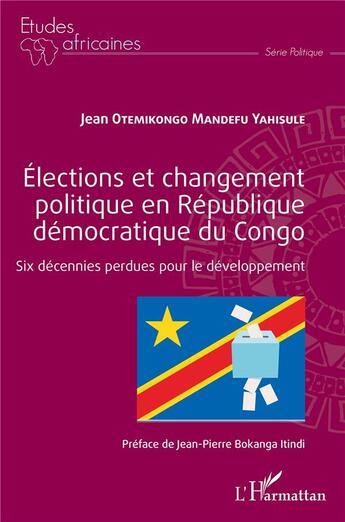 Etudes africaines

Série Politique

Jean Otemikongo Mandefu Yahisule

Élections et changement politique en République démocratique du Congo

Six décennies perdues pour le développement

Préface de Jean-Pierre Bokanga Itindi

L'Harmattan